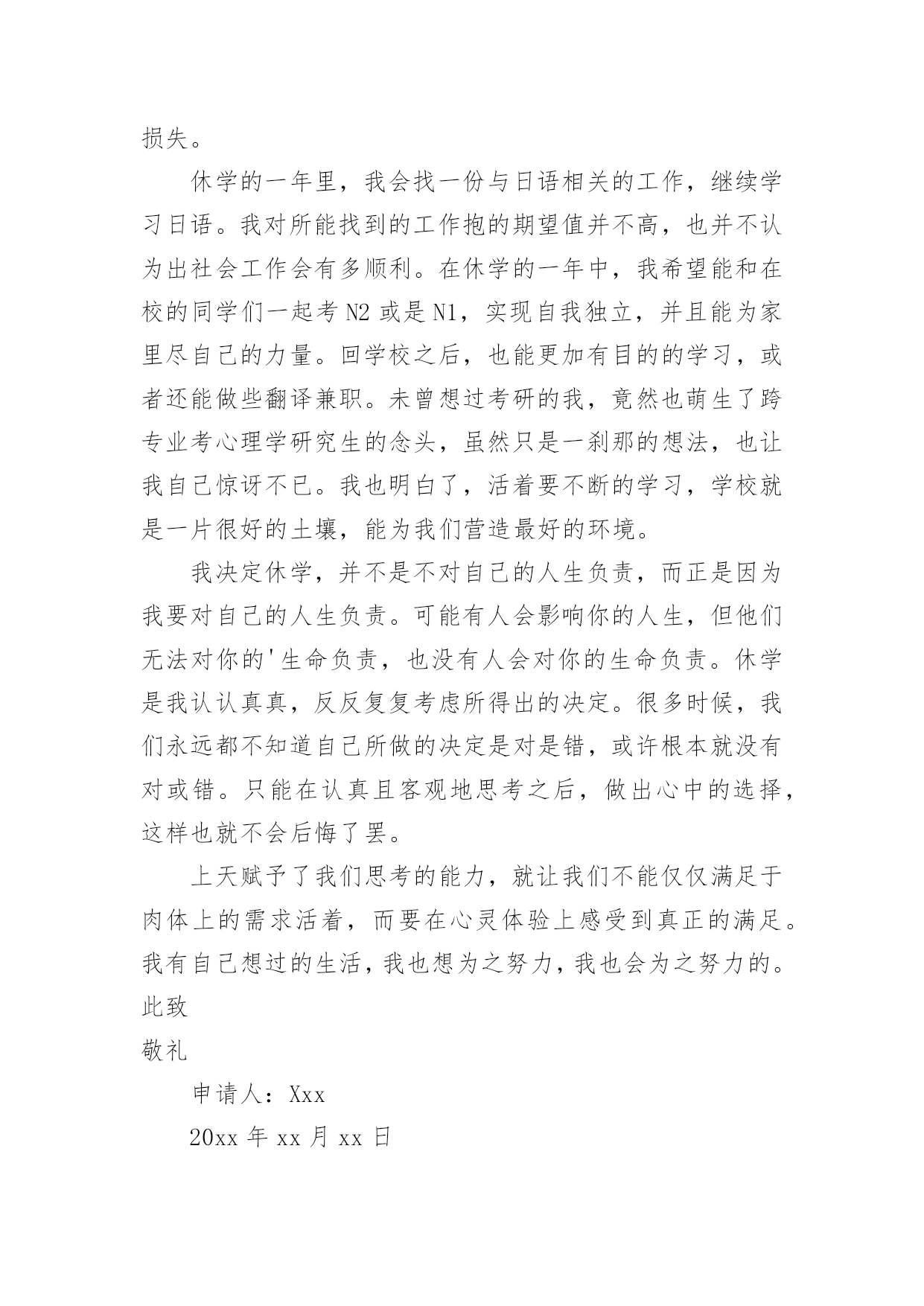 损失。

休学的一年里，我会找一份与日语相关的工作，继续学习日语。我对所能找到的工作抱的期望值并不高，也并不认为出社会工作会有多顺利。在休学的一年中，我希望能和在校的同学们一起考 N2 或是 N1，实现自我独立，并且能为家里尽自己的力量。回学校之后，也能更加有目的的学习，或者还能做些翻译兼职。未曾想过考研的我，竟然也萌生了跨专业考心理学研究生的念头，虽然只是一刹那的想法，也让我自己惊讶不已。我也明白了，活着要不断的学习，学校就是一片很好的土壤，能为我们营造最好的环境。

我决定休学，并不是不对自己的人生负责，而正是因为我要对自己的人生负责。可能有人会影响你的人生，但他们无法对你的'生命负责，也没有人会对你的生命负责。休学是我认认真真，反反复复考虑所得出的决定。很多时候，我们永远都不知道自己所做的决定是对是错，或许根本就没有对或错。只能在认真且客观地思考之后，做出心中的选择，这样也就不会后悔了罢。

上天赋予了我们思考的能力，就让我们不能仅仅满足于肉体上的需求活着，而要在心灵体验上感受到真正的满足。我有自己想过的生活，我也想为之努力，我也会为之努力的。

此致

敬礼

申请人：Xxx

20xx 年 xx 月 xx 日